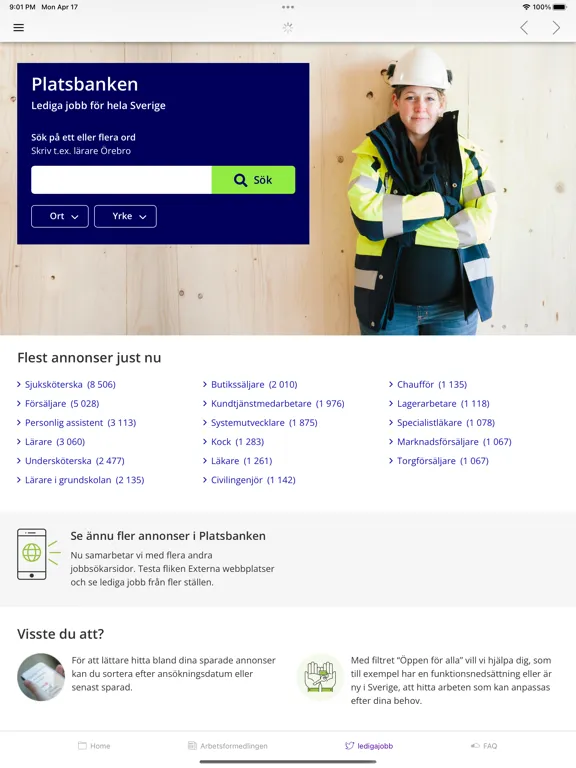 9:01 PM Mon Apr 17

100%

Platsbanken

Lediga jobb för hela Sverige

Sök på ett eller flera ord
Skriv t.ex. lärare Örebro

Sök

Ort

Yrke

Flest annonser just nu

Sjuksköterska (8 506)
Försäljare (5 028)
Personlig assistent (3 113)
Lärare (3 060)
Undersköterska (2 477)
Lärare i grundskolan (2 135)

Butikssäljare (2 010)
Kundtjänstmedarbetare (1 976)
Systemutvecklare (1 875)
Kock (1 283)
Läkare (1 261)
Civilingenjör (1 142)

Chaufför (1 135)
Lagerarbetare (1 118)
Specialistläkare (1 078)
Marknadsförsäljare (1 067)
Torgförsäljare (1 067)

Se ännu fler annonser i Platsbanken

Nu samarbetar vi med flera andra jobbsökarsidor. Testa fliken Externa webbplatser och se lediga jobb från fler ställen.

Visste du att?

För att lättare hitta bland dina sparade annonser kan du sortera efter ansökningsdatum eller senast sparad.

Med filtret "Öppen för alla" vill vi hjälpa dig, som till exempel har en funktionsnedsättning eller är ny i Sverige, att hitta arbeten som kan anpassas efter dina behov.

Home

Arbetsformedlingen

ledigajobb

FAQ